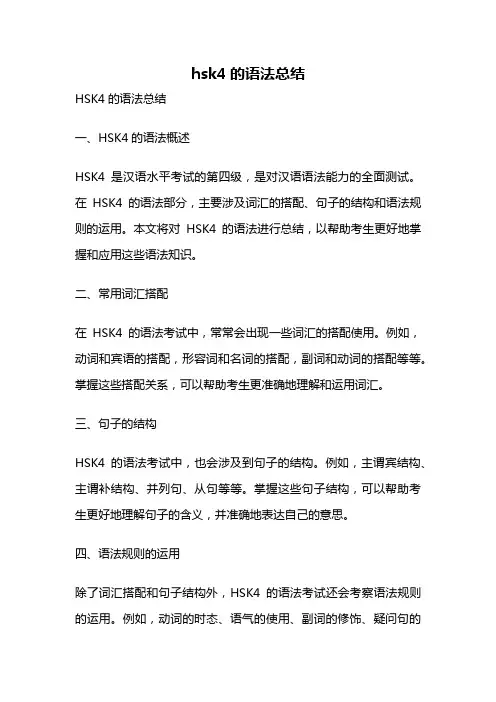 hsk4 的语法总结

HSK4 的语法总结

一、HSK4 的语法概述

HSK4 是汉语水平考试的第四级，是对汉语语法能力的全面测试。在 HSK4 的语法部分，主要涉及词汇的搭配、句子的结构和语法规则的运用。本文将对 HSK4 的语法进行总结，以帮助考生更好地掌握和应用这些语法知识。

二、常用词汇搭配

在 HSK4 的语法考试中，常常会出现一些词汇的搭配使用。例如，动词和宾语的搭配，形容词和名词的搭配，副词和动词的搭配等等。掌握这些搭配关系，可以帮助考生更准确地理解和运用词汇。

三、句子的结构

HSK4 的语法考试中，也会涉及到句子的结构。例如，主谓宾结构、主谓补结构、并列句、从句等等。掌握这些句子结构，可以帮助考生更好地理解句子的含义，并准确地表达自己的意思。

四、语法规则的运用

除了词汇搭配和句子结构外，HSK4 的语法考试还会考察语法规则的运用。例如，动词的时态、语气的使用、副词的修饰、疑问句的